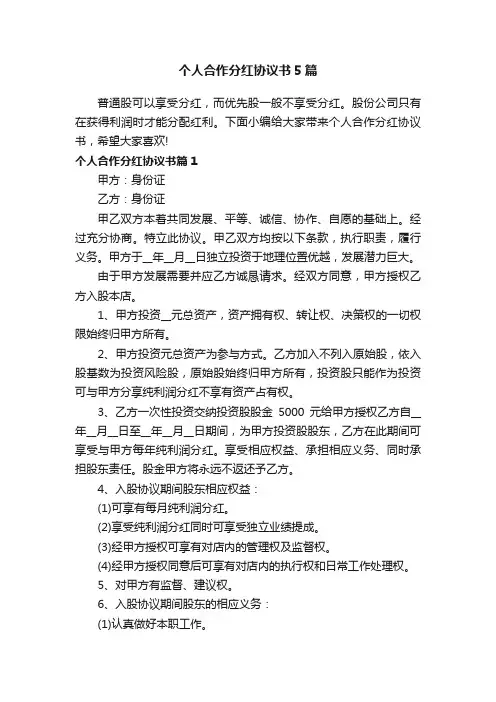 个人合作分红协议书5篇

普通股可以享受分红，而优先股一般不享受分红。股份公司只有在获得利润时才能分配红利。下面小编给大家带来个人合作分红协议书，希望大家喜欢!

个人合作分红协议书篇1

甲方：身份证

乙方：身份证

甲乙双方本着共同发展、平等、诚信、协作、自愿的基础上。经过充分协商。特立此协议。甲乙双方均按以下条款，执行职责，履行义务。甲方于__年__月__日独立投资于地理位置优越，发展潜力巨大。

由于甲方发展需要并应乙方诚恳请求。经双方同意，甲方授权乙方入股本店。

1、甲方投资__元总资产，资产拥有权、转让权、决策权的一切权限始终归甲方所有。

2、甲方投资元总资产为参与方式。乙方加入不列入原始股，依入股基数为投资风险股，原始股始终归甲方所有，投资股只能作为投资可与甲方分享纯利润分红不享有资产占有权。

3、乙方一次性投资交纳投资股股金 5000 元给甲方授权乙方自__年__月__日至__年__月__日期间，为甲方投资股股东，乙方在此期间可享受与甲方每年纯利润分红。享受相应权益、承担相应义务、同时承担股东责任。股金甲方将永远不返还予乙方。

4、入股协议期间股东相应权益：

(1)可享有每月纯利润分红。

(2)享受纯利润分红同时可享受独立业绩提成。

(3)经甲方授权可享有对店内的管理权及监督权。

(4)经甲方授权同意后可享有对店内的执行权和日常工作处理权。

5、对甲方有监督、建议权。

6、入股协议期间股东的相应义务：

(1)认真做好本职工作。